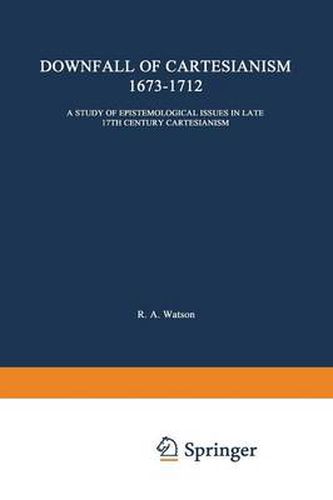 DOWNFALL OF CARTESIANISM
1673-1712

A STUDY OF EPISTEMOLOGICAL ISSUES IN LATE 17TH CENTURY CARTESIANISM

R. A. Watson

Springer